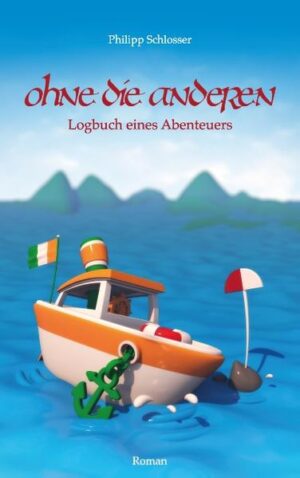 Philipp Schlosser

ohne die anderen

Logbuch eines Abenteuers

Roman